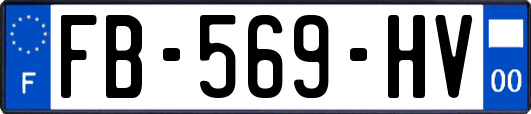 F

FB-569-HV

00